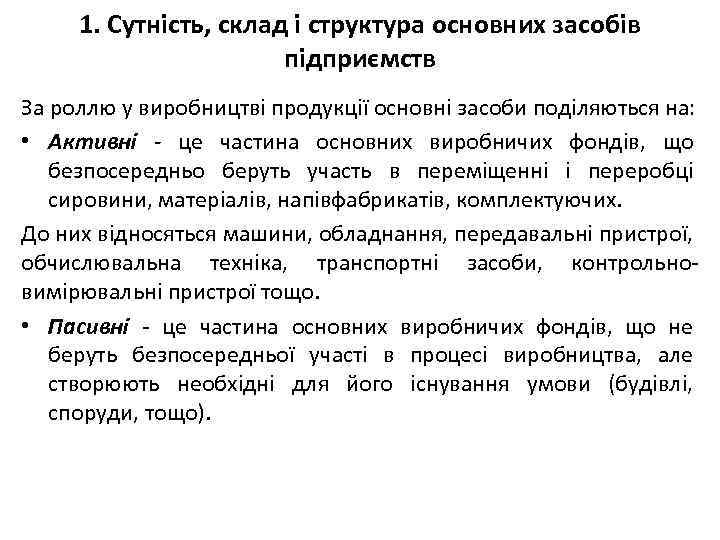 1. Сутність, склад і структура основних засобів підприємств

За роллю у виробництві продукції основні засоби поділяються на:

• Активні - це частина основних виробничих фондів, що безпосередньо беруть участь в переміщенні і переробці сировини, матеріалів, напівфабрикатів, комплектуючих.

До них відносяться машини, обладнання, передавальні пристрої, обчислювальна техніка, транспортні засоби, контрольно-вимірювальні пристрої тощо.

• Пасивні - це частина основних виробничих фондів, що не беруть безпосередньої участі в процесі виробництва, але створюють необхідні для його існування умови (будівлі, споруди, тощо).